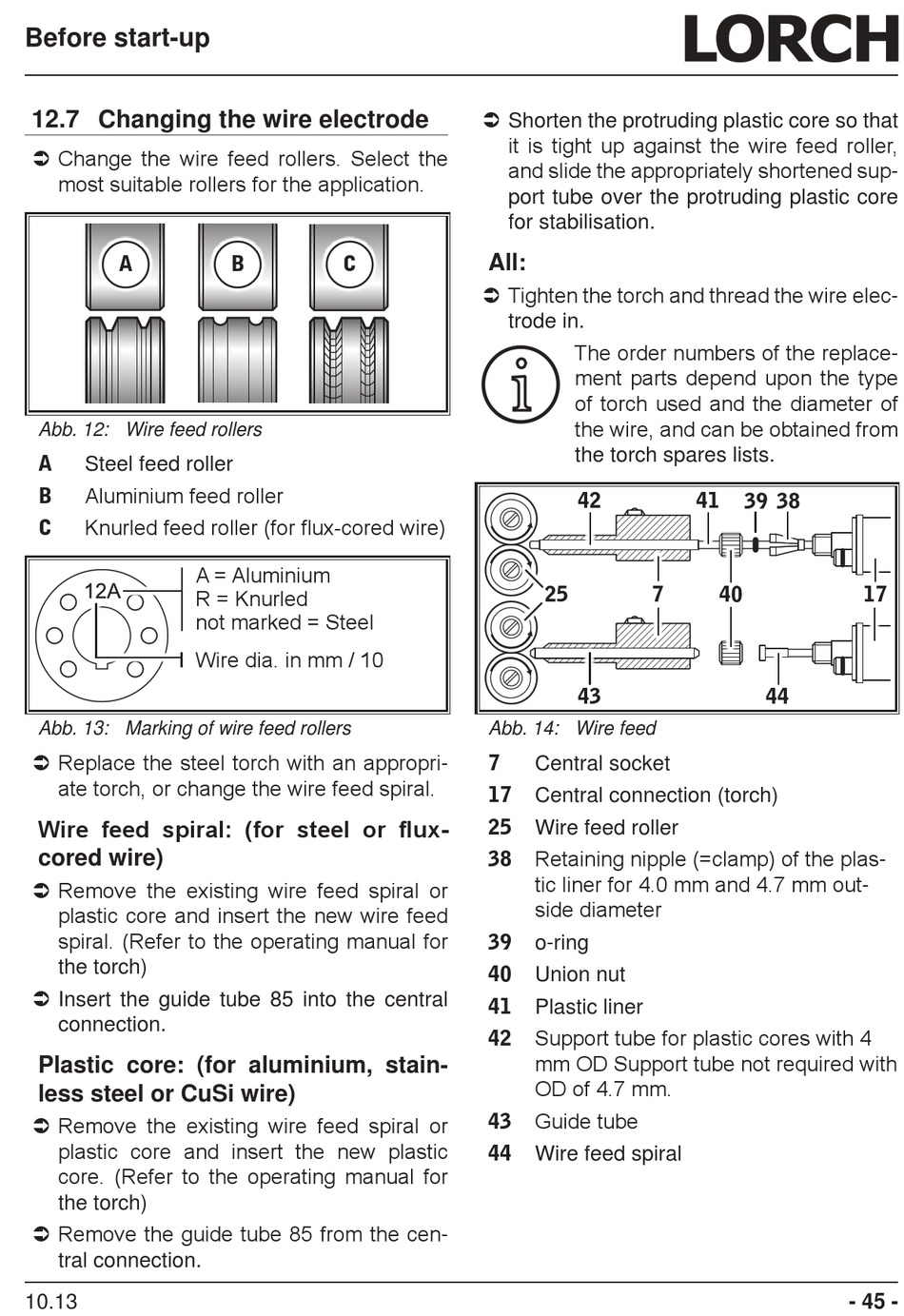 Before start-up

LORCH

12.7 Changing the wire electrode

➲ Change the wire feed rollers. Select the most suitable rollers for the application.

A B C

Abb. 12: Wire feed rollers

A Steel feed roller
B Aluminium feed roller
C Knurled feed roller (for flux-cored wire)

12A
A = Aluminium
R = Knurled
not marked = Steel
Wire dia. in mm / 10

Abb. 13: Marking of wire feed rollers

➲ Replace the steel torch with an appropriate torch, or change the wire feed spiral.

Wire feed spiral: (for steel or flux-cored wire)

➲ Remove the existing wire feed spiral or plastic core and insert the new wire feed spiral. (Refer to the operating manual for the torch)

➲ Insert the guide tube 85 into the central connection.

Plastic core: (for aluminium, stainless steel or CuSi wire)

➲ Remove the existing wire feed spiral or plastic core and insert the new plastic core. (Refer to the operating manual for the torch)

➲ Remove the guide tube 85 from the central connection.

➲ Shorten the protruding plastic core so that it is tight up against the wire feed roller, and slide the appropriately shortened support tube over the protruding plastic core for stabilisation.

All:

➲ Tighten the torch and thread the wire electrode in.

The order numbers of the replacement parts depend upon the type of torch used and the diameter of the wire, and can be obtained from the torch spares lists.

42 41 39 38
25 7 40 17
43 44

Abb. 14: Wire feed

7 Central socket
17 Central connection (torch)
25 Wire feed roller
38 Retaining nipple (=clamp) of the plastic liner for 4.0 mm and 4.7 mm outside diameter
39 o-ring
40 Union nut
41 Plastic liner
42 Support tube for plastic cores with 4 mm OD Support tube not required with OD of 4.7 mm.
43 Guide tube
44 Wire feed spiral

10.13

- 45 -